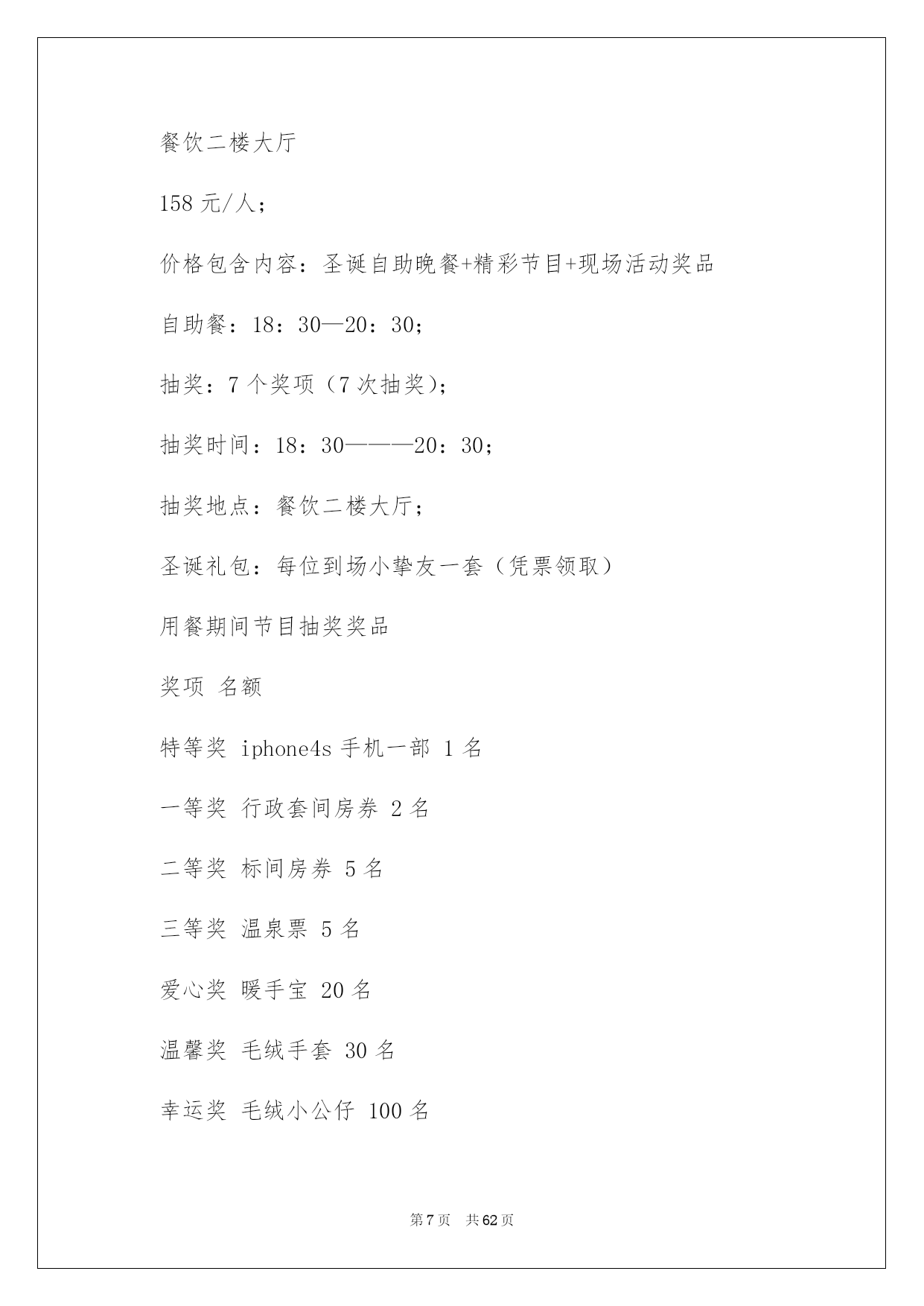 餐饮二楼大厅

158 元/人；

价格包含内容：圣诞自助晚餐+精彩节目+现场活动奖品

自助餐：18：30—20：30；

抽奖：7 个奖项（7 次抽奖）；

抽奖时间：18：30———20：30；

抽奖地点：餐饮二楼大厅；

圣诞礼包：每位到场小挚友一套（凭票领取）

用餐期间节目抽奖奖品

奖项 名额

特等奖 iphone4s 手机一部 1 名

一等奖 行政套间房券 2 名

二等奖 标间房券 5 名

三等奖 温泉票 5 名

爱心奖 暖手宝 20 名

温馨奖 毛绒手套 30 名

幸运奖 毛绒小公仔 100 名

第 7 页 共 62 页